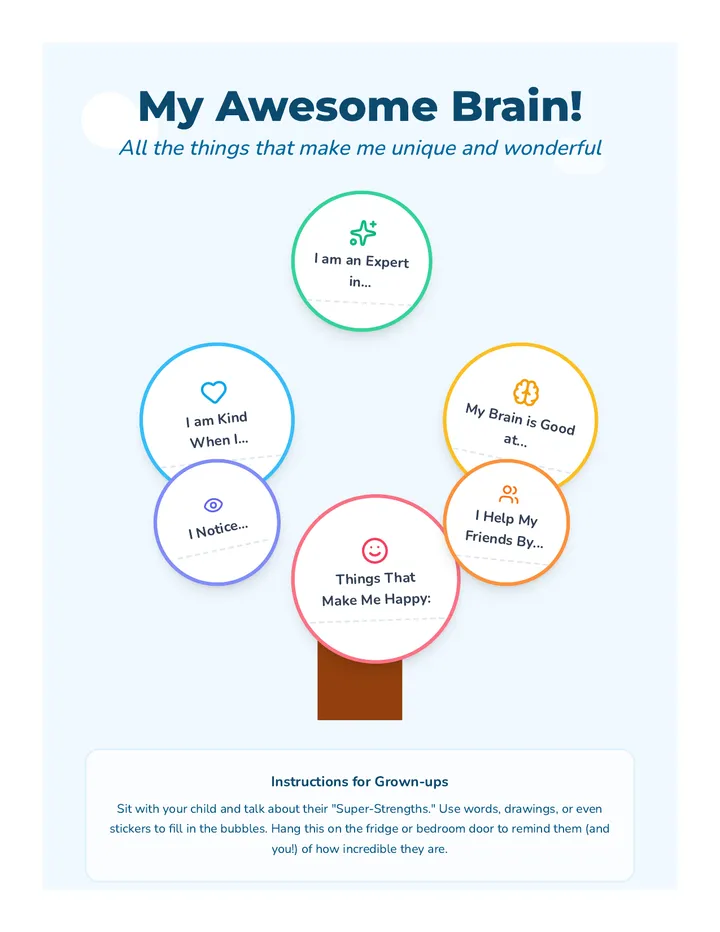 My Awesome Brain!

All the things that make me unique and wonderful

I am an Expert in...

I am Kind When I...

My Brain is Good at...

I Notice...

I Help My Friends By...

Things That Make Me Happy:

Instructions for Grown-ups

Sit with your child and talk about their "Super-Strengths." Use words, drawings, or even stickers to fill in the bubbles. Hang this on the fridge or bedroom door to remind them (and you!) of how incredible they are.